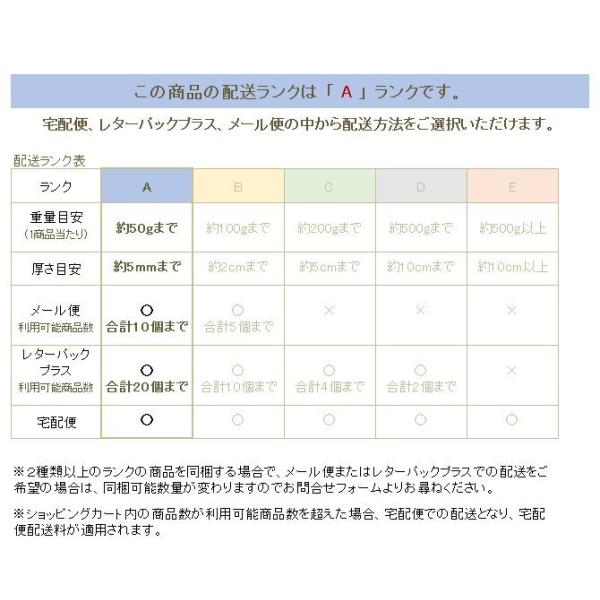 この商品の配送ランクは「 A 」ランクです。

宅配便、レターパックプラス、メール便の中から配送方法をご選択いただけます。

配送ランク表

| ランク | A | B | C | D | E |
|---|---|---|---|---|---|
| 重量目安 (1商品当たり) | 約50gまで | 約100gまで | 約200gまで | 約500gまで | 約500g以上 |
| 厚さ目安 | 約5mmまで | 約2cmまで | 約5cmまで | 約10cmまで | 約10cm以上 |
| メール便 利用可能商品数 | ○ 合計10個まで | ○ 合計5個まで | × | × | × |
| レターパックプラス 利用可能商品数 | ○ 合計20個まで | ○ 合計10個まで | ○ 合計4個まで | ○ 合計2個まで | × |
| 宅配便 | ○ | ○ | ○ | ○ | ○ |

※2種類以上のランクの商品を同梱する場合で、メール便またはレターパックプラスでの配送をご希望の場合は、同梱可能数量が変わりますのでお問合せフォームよりお尋ねください。

※ショッピングカート内の商品数が利用可能商品数を超えた場合、宅配便での配送となり、宅配便配送料が適用されます。